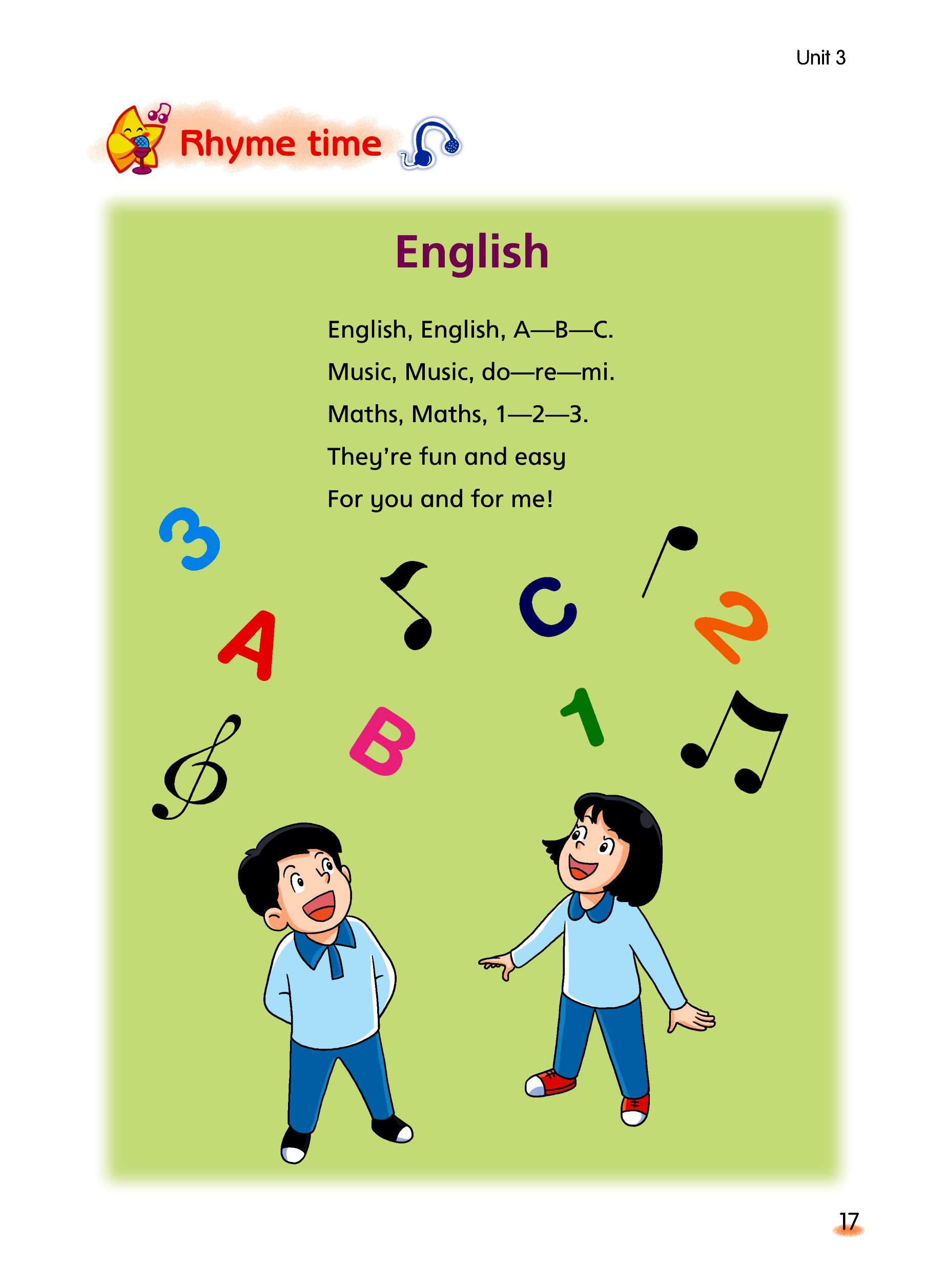 Unit 3

Rhyme time

English

English, English, A—B—C.
Music, Music, do—re—mi.
Maths, Maths, 1—2—3.
They're fun and easy
For you and for me!

3

A

C

2

B

1

17